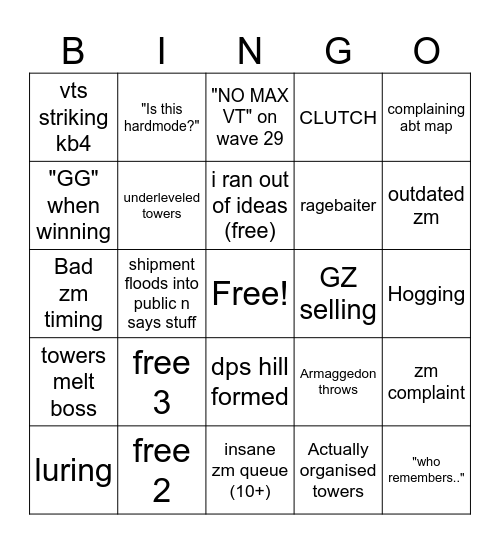 | B | I | N | G | O |
|---|---|---|---|---|
| vts striking kb4 | "Is this hardmode?" | "NO MAX VT" on wave 29 | CLUTCH | complaining abt map |
| "GG" when winning | underleveled towers | i ran out of ideas (free) | ragebaiter | outdated zm |
| Bad zm timing | shipment floods into public n says stuff | Free! | GZ selling | Hogging |
| towers melt boss | free 3 | dps hill formed | Armaggedon throws | zm complaint |
| luring | free 2 | insane zm queue (10+) | Actually organised towers | "who remembers.." |